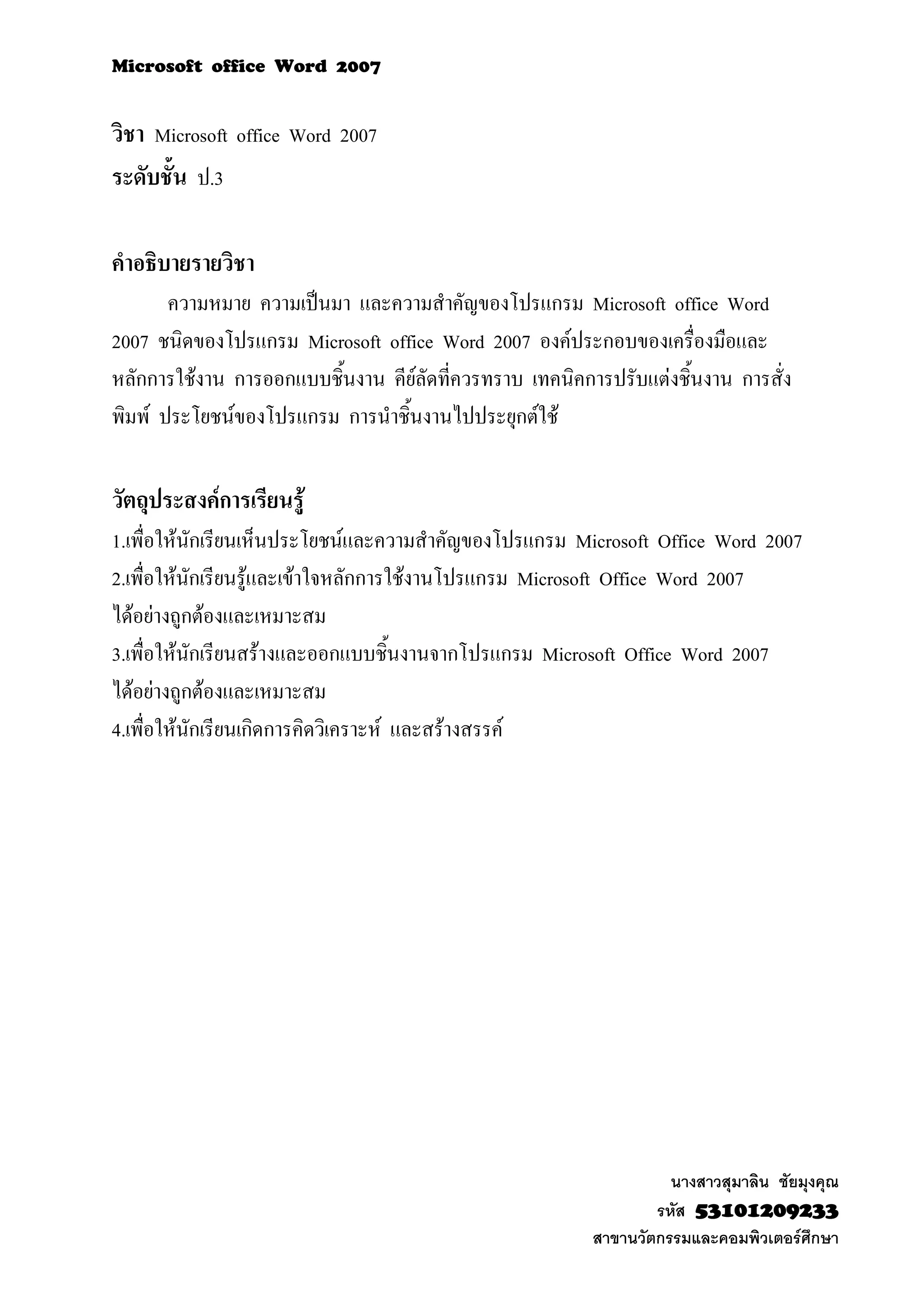 Microsoft office Word 2007

วิชา Microsoft office Word 2007
ระดับชั้น ป.3

คำอธิบายรายวิชา

ความหมาย ความเป็นมา และความสำคัญของโปรแกรม Microsoft office Word 2007 ชนิดของโปรแกรม Microsoft office Word 2007 องค์ประกอบของเครื่องมือและหลักการใช้งาน การออกแบบชิ้นงาน คีย์ลัดที่ควรทราบ เทคนิคการปรับแต่งชิ้นงาน การสั่งพิมพ์ ประโยชน์ของโปรแกรม การนำชิ้นงานไปประยุกต์ใช้

วัตถุประสงค์การเรียนรู้
1.เพื่อให้นักเรียนเห็นประโยชน์และความสำคัญของโปรแกรม Microsoft Office Word 2007
2.เพื่อให้นักเรียนรู้และเข้าใจหลักการใช้งานโปรแกรม Microsoft Office Word 2007 ได้อย่างถูกต้องและเหมาะสม
3.เพื่อให้นักเรียนสร้างและออกแบบชิ้นงานจากโปรแกรม Microsoft Office Word 2007 ได้อย่างถูกต้องและเหมาะสม
4.เพื่อให้นักเรียนเกิดการคิดวิเคราะห์ และสร้างสรรค์

นางสาวสุมาลิน ชัยมุงคุณ
รหัส 53101209233
สาขานวัตกรรมและคอมพิวเตอร์ศึกษา